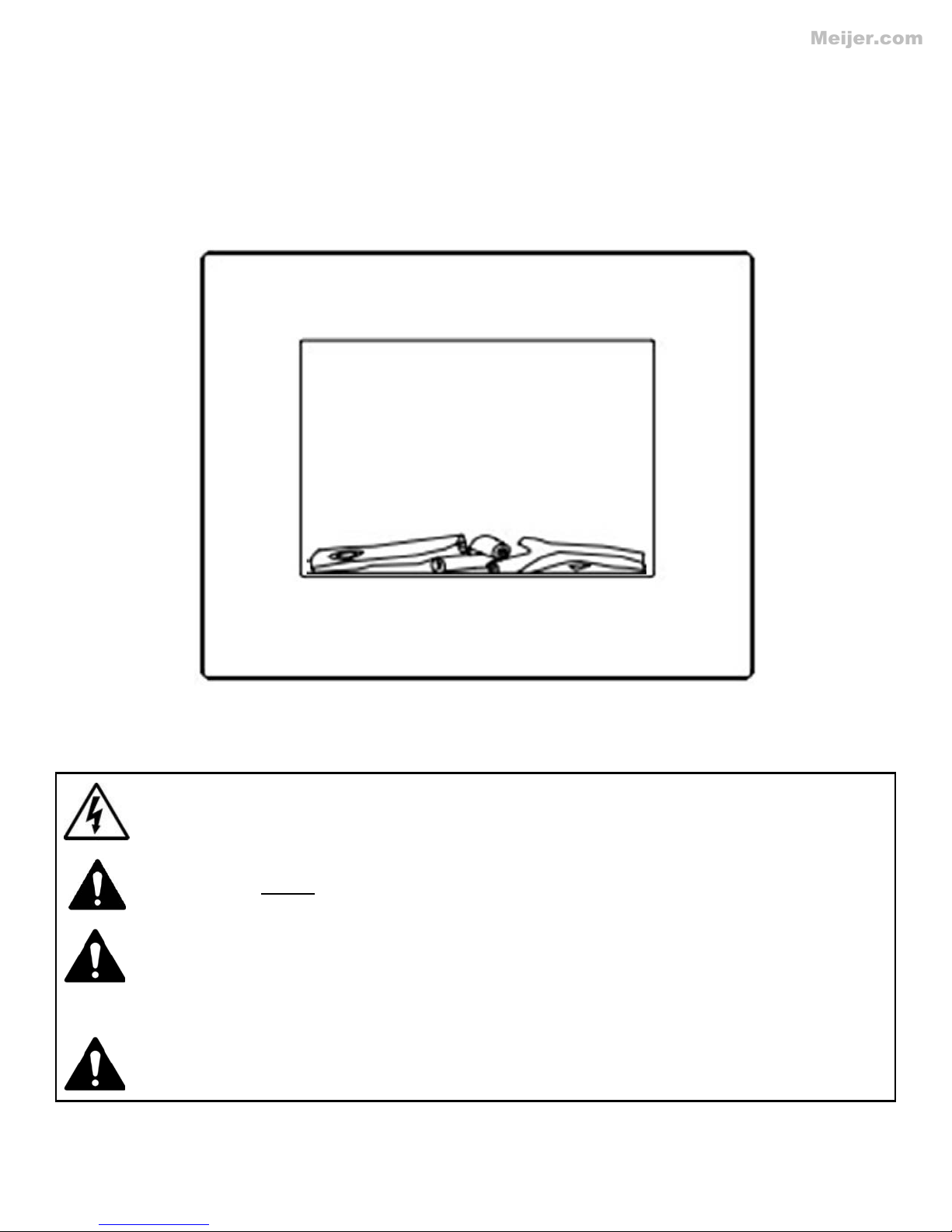 Meijer.com